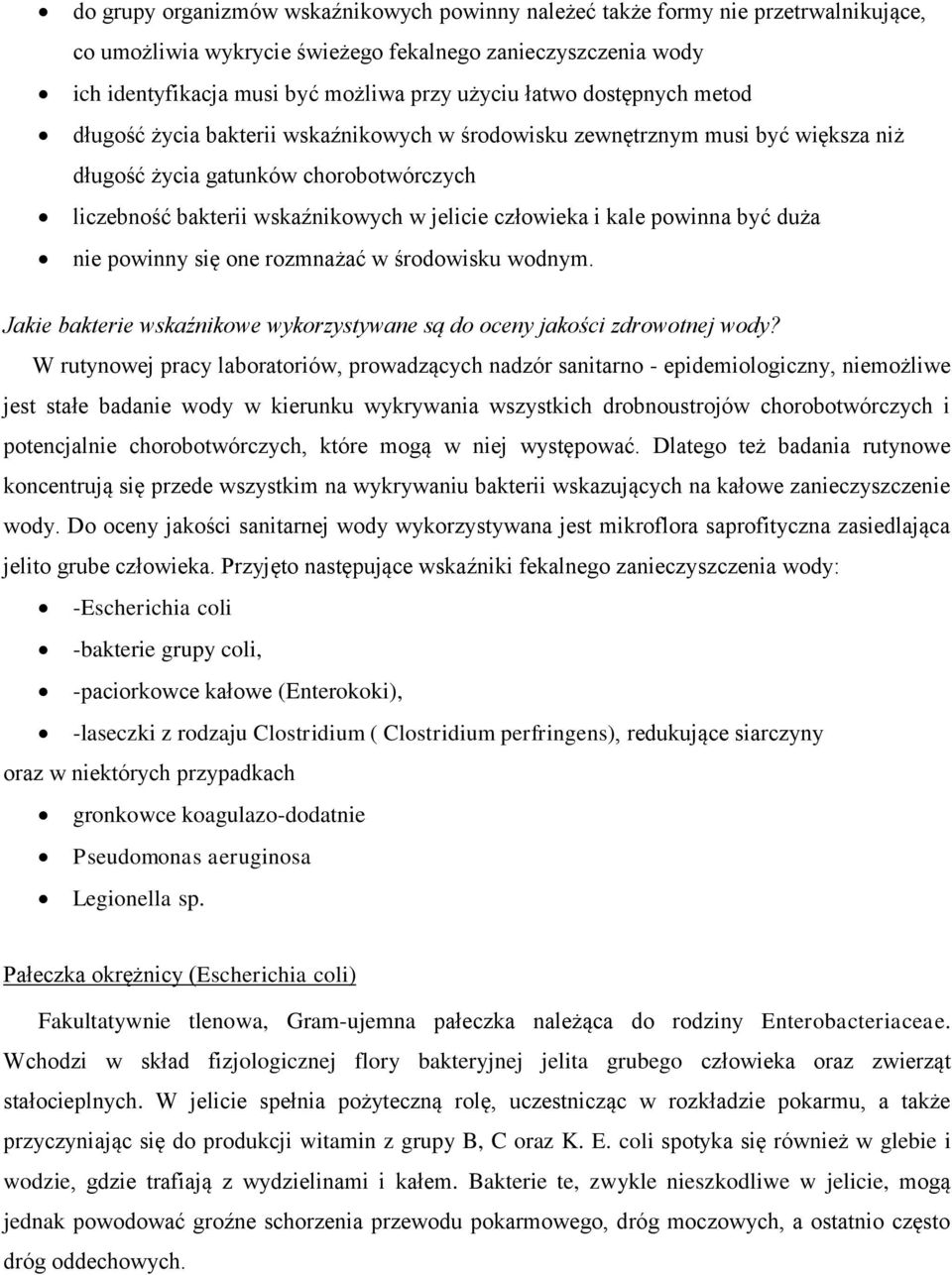 • do grupy organizmów wskaźnikowych powinny należeć także formy nie przetrwalnikujące, co umożliwia wykrycie świeżego fekalnego zanieczyszczenia wody
• ich identyfikacja musi być możliwa przy użyciu łatwo dostępnych metod
• długość życia bakterii wskaźnikowych w środowisku zewnętrznym musi być większa niż długość życia gatunków chorobotwórczych
• liczebność bakterii wskaźnikowych w jelicie człowieka i kale powinna być duża
• nie powinny się one rozmnażać w środowisku wodnym.

Jakie bakterie wskaźnikowe wykorzystywane są do oceny jakości zdrowotnej wody?

W rutynowej pracy laboratoriów, prowadzących nadzór sanitarno - epidemiologiczny, niemożliwe jest stałe badanie wody w kierunku wykrywania wszystkich drobnoustrojów chorobotwórczych i potencjalnie chorobotwórczych, które mogą w niej występować. Dlatego też badania rutynowe koncentrują się przede wszystkim na wykrywaniu bakterii wskazujących na kałowe zanieczyszczenie wody. Do oceny jakości sanitarnej wody wykorzystywana jest mikroflora saprofityczna zasiedlająca jelito grube człowieka. Przyjęto następujące wskaźniki fekalnego zanieczyszczenia wody:
• -Escherichia coli
• -bakterie grupy coli,
• -paciorkowce kałowe (Enterokoki),
• -laseczki z rodzaju Clostridium ( Clostridium perfringens), redukujące siarczyny
oraz w niektórych przypadkach
• gronkowce koagulazo-dodatnie
• Pseudomonas aeruginosa
• Legionella sp.

Pałeczka okrężnicy (Escherichia coli)

Fakultatywnie tlenowa, Gram-ujemna pałeczka należąca do rodziny Enterobacteriaceae. Wchodzi w skład fizjologicznej flory bakteryjnej jelita grubego człowieka oraz zwierząt stałocieplnych. W jelicie spełnia pożyteczną rolę, uczestnicząc w rozkładzie pokarmu, a także przyczyniając się do produkcji witamin z grupy B, C oraz K. E. coli spotyka się również w glebie i wodzie, gdzie trafiają z wydzielinami i kałem. Bakterie te, zwykle nieszkodliwe w jelicie, mogą jednak powodować groźne schorzenia przewodu pokarmowego, dróg moczowych, a ostatnio często dróg oddechowych.